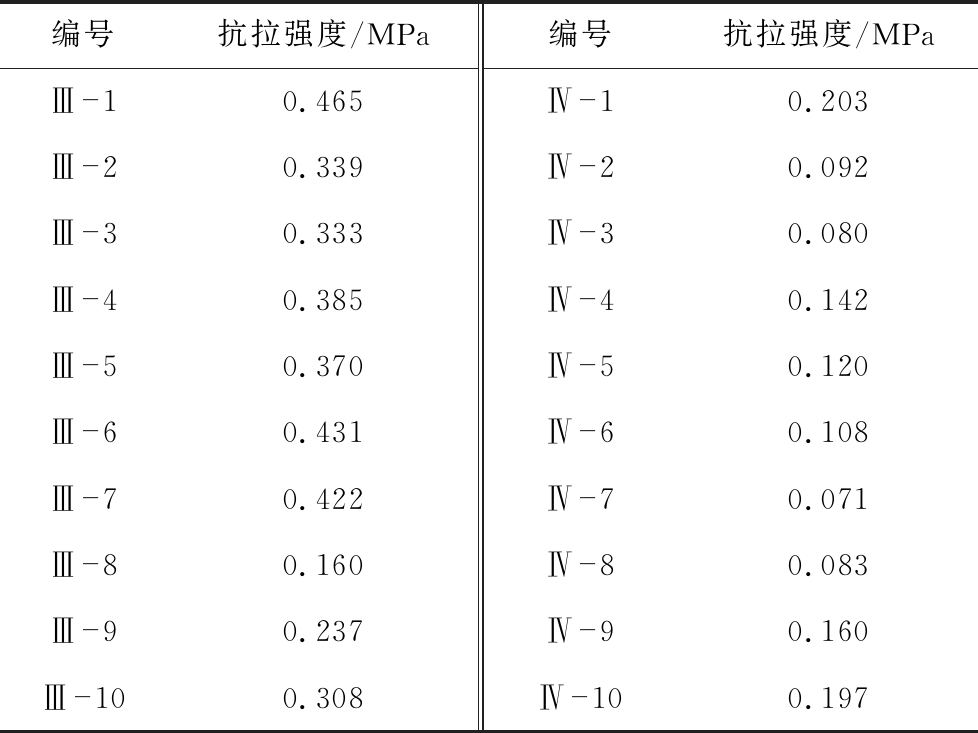 | 编号 | 抗拉强度/MPa | 编号 | 抗拉强度/MPa |
|---|---|---|---|
| Ⅲ-1 | 0.465 | Ⅳ-1 | 0.203 |
| Ⅲ-2 | 0.339 | Ⅳ-2 | 0.092 |
| Ⅲ-3 | 0.333 | Ⅳ-3 | 0.080 |
| Ⅲ-4 | 0.385 | Ⅳ-4 | 0.142 |
| Ⅲ-5 | 0.370 | Ⅳ-5 | 0.120 |
| Ⅲ-6 | 0.431 | Ⅳ-6 | 0.108 |
| Ⅲ-7 | 0.422 | Ⅳ-7 | 0.071 |
| Ⅲ-8 | 0.160 | Ⅳ-8 | 0.083 |
| Ⅲ-9 | 0.237 | Ⅳ-9 | 0.160 |
| Ⅲ-10 | 0.308 | Ⅳ-10 | 0.197 |